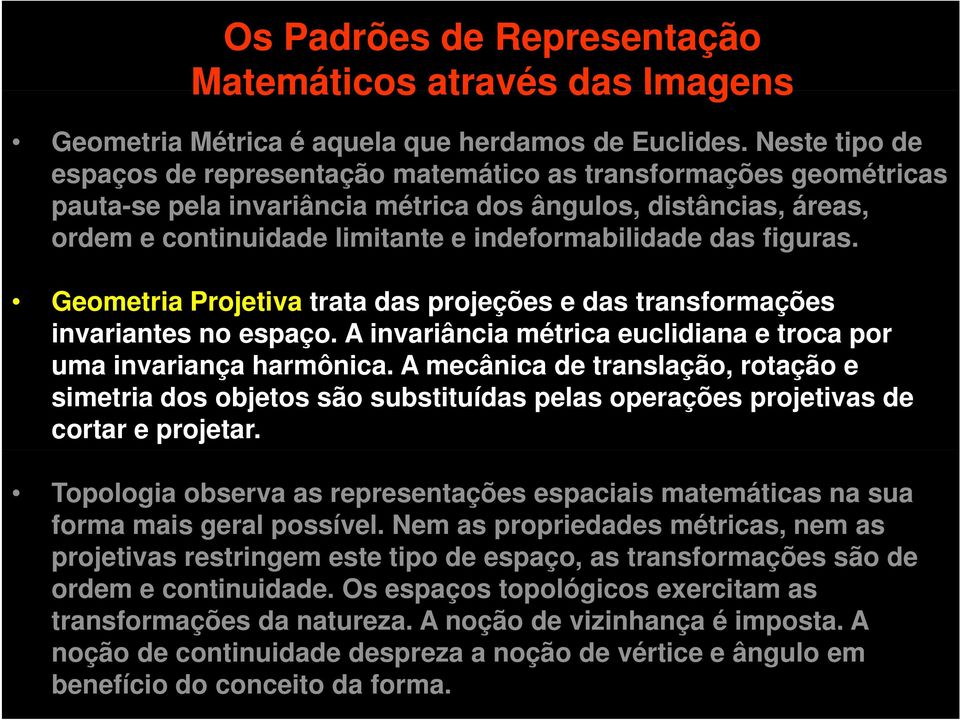 Os Padrões de Representação Matemáticos através das Imagens

• Geometria Métrica é aquela que herdamos de Euclides. Neste tipo de espaços de representação matemático as transformações geométricas pauta-se pela invariância métrica dos ângulos, distâncias, áreas, ordem e continuidade limitante e indeformabilidade das figuras.

• Geometria Projetiva trata das projeções e das transformações invariantes no espaço. A invariância métrica euclidiana e troca por uma invariança harmônica. A mecânica de translação, rotação e simetria dos objetos são substituídas pelas operações projetivas de cortar e projetar.

• Topologia observa as representações espaciais matemáticas na sua forma mais geral possível. Nem as propriedades métricas, nem as projetivas restringem este tipo de espaço, as transformações são de ordem e continuidade. Os espaços topológicos exercitam as transformações da natureza. A noção de vizinhança é imposta. A noção de continuidade despreza a noção de vértice e ângulo em benefício do conceito da forma.